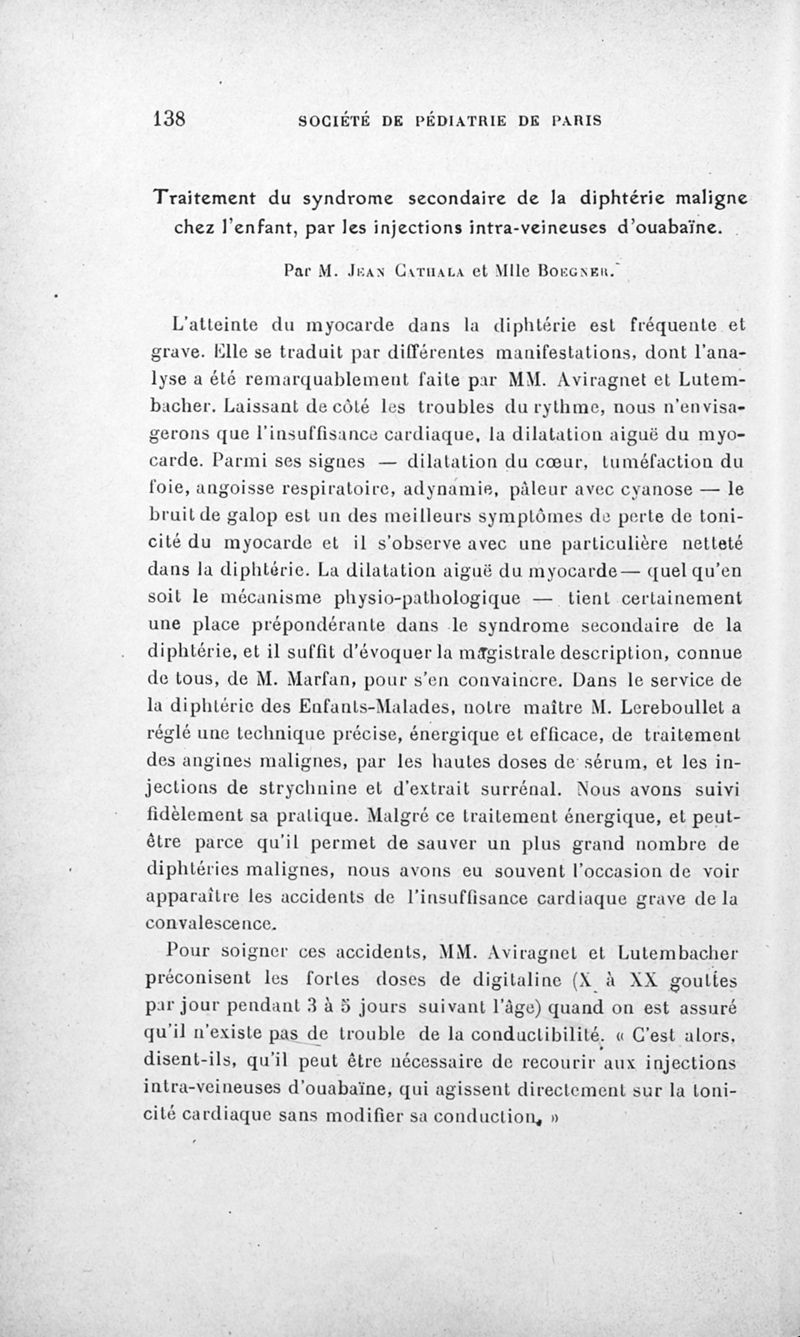 138 SOCIÉTÉ DE PÉDIATRIE DE PARIS

Traitement du syndrome secondaire de la diphtérie maligne chez l'enfant, par les injections intra-veineuses d'ouabaïne.

Par M. Jean Cathala et Mlle Boegner.

L'atteinte du myocarde dans la diphtérie est fréquente et grave. Elle se traduit par différentes manifestations, dont l'analyse a été remarquablement faite par MM. Aviragnet et Lutembacher. Laissant de côté les troubles du rythme, nous n'envisagerons que l'insuffisance cardiaque, la dilatation aiguë du myocarde. Parmi ses signes — dilatation du cœur, tuméfaction du foie, angoisse respiratoire, adynamie, pâleur avec cyanose — le bruit de galop est un des meilleurs symptômes de perte de tonicité du myocarde et il s'observe avec une particulière netteté dans la diphtérie. La dilatation aiguë du myocarde — quel qu'en soit le mécanisme physio-pathologique — tient certainement une place prépondérante dans le syndrome secondaire de la diphtérie, et il suffit d'évoquer la magistrale description, connue de tous, de M. Marfan, pour s'en convaincre. Dans le service de la diphtérie des Enfants-Malades, notre maître M. Lereboullet a réglé une technique précise, énergique et efficace, de traitement des angines malignes, par les hautes doses de sérum, et les injections de strychnine et d'extrait surrénal. Nous avons suivi fidèlement sa pratique. Malgré ce traitement énergique, et peut-être parce qu'il permet de sauver un plus grand nombre de diphtéries malignes, nous avons eu souvent l'occasion de voir apparaître les accidents de l'insuffisance cardiaque grave de la convalescence.

Pour soigner ces accidents, MM. Aviragnet et Lutembacher préconisent les fortes doses de digitaline (X à XX gouttes par jour pendant 3 à 5 jours suivant l'âge) quand on est assuré qu'il n'existe pas de trouble de la conductibilité. « C'est alors, disent-ils, qu'il peut être nécessaire de recourir aux injections intra-veineuses d'ouabaïne, qui agissent directement sur la tonicité cardiaque sans modifier sa conduction. »